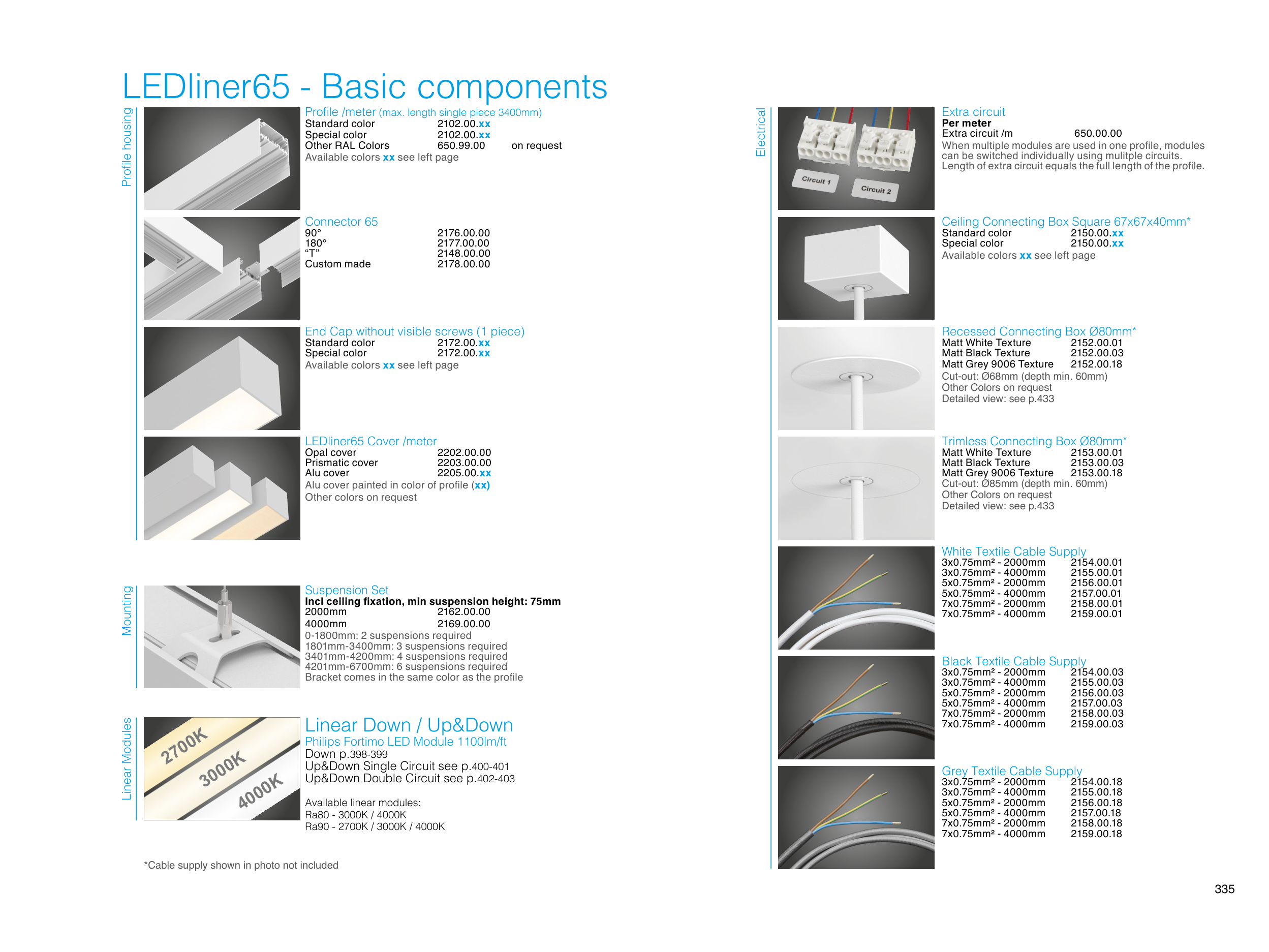 LEDliner65 - Basic components

Profile housing

Profile /meter (max. length single piece 3400mm)
Standard color 2102.00.xx
Special color 2102.00.xx
Other RAL Colors 650.99.00 on request
Available colors xx see left page

Connector 65
90° 2176.00.00
180° 2177.00.00
"T" 2148.00.00
Custom made 2178.00.00

End Cap without visible screws (1 piece)
Standard color 2172.00.xx
Special color 2172.00.xx
Available colors xx see left page

LEDliner65 Cover /meter
Opal cover 2202.00.00
Prismatic cover 2203.00.00
Alu cover 2205.00.xx
Alu cover painted in color of profile (xx)
Other colors on request

Mounting

Suspension Set
Incl ceiling fixation, min suspension height: 75mm
2000mm 2162.00.00
4000mm 2169.00.00
0-1800mm: 2 suspensions required
1801mm-3400mm: 3 suspensions required
3401mm-4200mm: 4 suspensions required
4201mm-6700mm: 6 suspensions required
Bracket comes in the same color as the profile

Linear Modules

2700K
3000K
4000K

Linear Down / Up&Down
Philips Fortimo LED Module 1100lm/ft
Down p.398-399
Up&Down Single Circuit see p.400-401
Up&Down Double Circuit see p.402-403

Available linear modules:
Ra80 - 3000K / 4000K
Ra90 - 2700K / 3000K / 4000K

*Cable supply shown in photo not included

Electrical

Circuit 1
Circuit 2

Extra circuit
Per meter
Extra circuit /m 650.00.00
When multiple modules are used in one profile, modules can be switched individually using mulitple circuits. Length of extra circuit equals the full length of the profile.

Ceiling Connecting Box Square 67x67x40mm*
Standard color 2150.00.xx
Special color 2150.00.xx
Available colors xx see left page

Recessed Connecting Box Ø80mm*
Matt White Texture 2152.00.01
Matt Black Texture 2152.00.03
Matt Grey 9006 Texture 2152.00.18
Cut-out: Ø68mm (depth min. 60mm)
Other Colors on request
Detailed view: see p.433

Trimless Connecting Box Ø80mm*
Matt White Texture 2153.00.01
Matt Black Texture 2153.00.03
Matt Grey 9006 Texture 2153.00.18
Cut-out: Ø85mm (depth min. 60mm)
Other Colors on request
Detailed view: see p.433

White Textile Cable Supply
3x0.75mm² - 2000mm 2154.00.01
3x0.75mm² - 4000mm 2155.00.01
5x0.75mm² - 2000mm 2156.00.01
5x0.75mm² - 4000mm 2157.00.01
7x0.75mm² - 2000mm 2158.00.01
7x0.75mm² - 4000mm 2159.00.01

Black Textile Cable Supply
3x0.75mm² - 2000mm 2154.00.03
3x0.75mm² - 4000mm 2155.00.03
5x0.75mm² - 2000mm 2156.00.03
5x0.75mm² - 4000mm 2157.00.03
7x0.75mm² - 2000mm 2158.00.03
7x0.75mm² - 4000mm 2159.00.03

Grey Textile Cable Supply
3x0.75mm² - 2000mm 2154.00.18
3x0.75mm² - 4000mm 2155.00.18
5x0.75mm² - 2000mm 2156.00.18
5x0.75mm² - 4000mm 2157.00.18
7x0.75mm² - 2000mm 2158.00.18
7x0.75mm² - 4000mm 2159.00.18

335